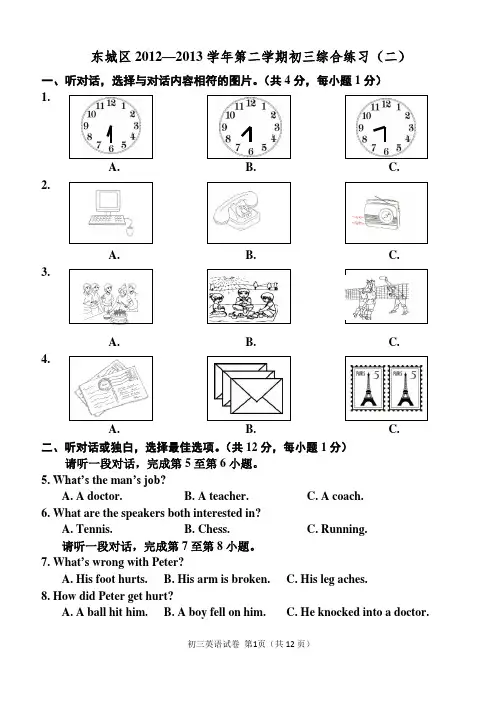 东城区 2012—2013 学年第二学期初三综合练习（二）

一、听对话，选择与对话内容相符的图片。（共 4 分，每小题 1 分）

1.

12 1 2 3 4 5 6 7 8 9 10 11

12 1 2 3 4 5 6 7 8 9 10 11

12 1 2 3 4 5 6 7 8 9 10 11

A. B. C.

2.

A. B. C.

3.

A. B. C.

4.

PARIS 5 PARIS 5

A. B. C.

二、听对话或独白，选择最佳选项。（共 12 分，每小题 1 分）

请听一段对话，完成第 5 至第 6 小题。

5. What's the man's job?

A. A doctor. B. A teacher. C. A coach.

6. What are the speakers both interested in?

A. Tennis. B. Chess. C. Running.

请听一段对话，完成第 7 至第 8 小题。

7. What's wrong with Peter?

A. His foot hurts. B. His arm is broken. C. His leg aches.

8. How did Peter get hurt?

A. A ball hit him. B. A boy fell on him. C. He knocked into a doctor.

初三英语试卷 第1页（共 12 页）